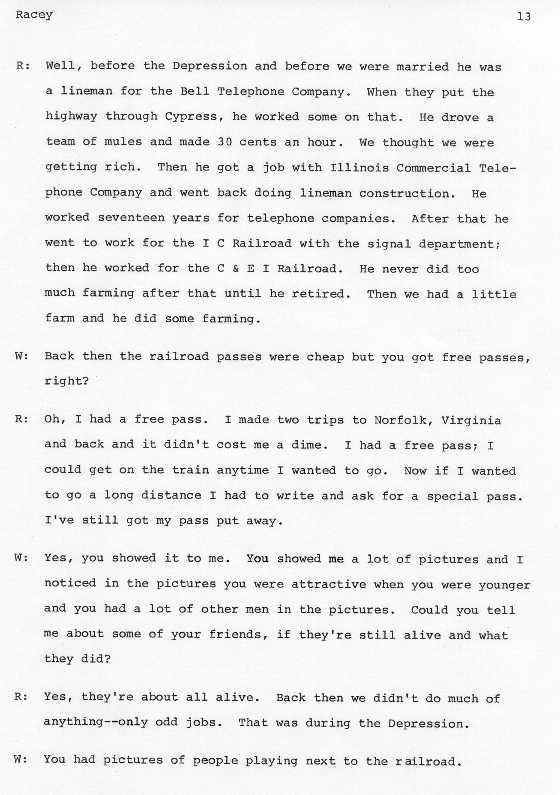 Racey 13

R: Well, before the Depression and before we were married he was a lineman for the Bell Telephone Company. When they put the highway through Cypress, he worked some on that. He drove a team of mules and made 30 cents an hour. We thought we were getting rich. Then he got a job with Illinois Commercial Telephone Company and went back doing lineman construction. He worked seventeen years for telephone companies. After that he went to work for the I C Railroad with the signal department; then he worked for the C & E I Railroad. He never did too much farming after that until he retired. Then we had a little farm and he did some farming.

W: Back then the railroad passes were cheap but you got free passes, right?

R: Oh, I had a free pass. I made two trips to Norfolk, Virginia and back and it didn't cost me a dime. I had a free pass; I could get on the train anytime I wanted to go. Now if I wanted to go a long distance I had to write and ask for a special pass. I've still got my pass put away.

W: Yes, you showed it to me. You showed me a lot of pictures and I noticed in the pictures you were attractive when you were younger and you had a lot of other men in the pictures. Could you tell me about some of your friends, if they're still alive and what they did?

R: Yes, they're about all alive. Back then we didn't do much of anything--only odd jobs. That was during the Depression.

W: You had pictures of people playing next to the railroad.